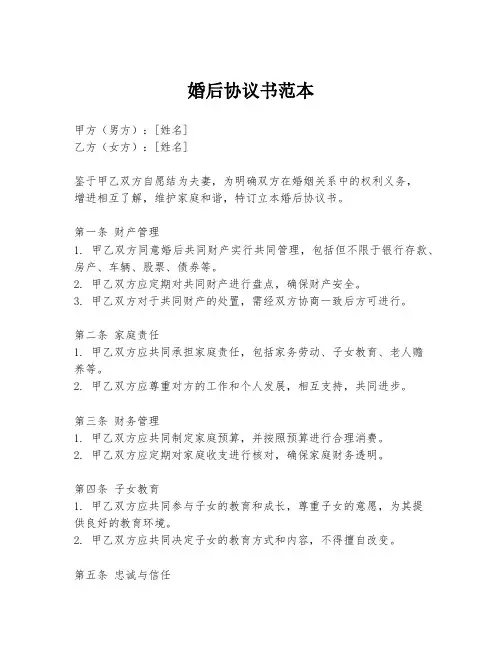 婚后协议书范本

甲方（男方）：[姓名]
乙方（女方）：[姓名]

鉴于甲乙双方自愿结为夫妻，为明确双方在婚姻关系中的权利义务，增进相互了解，维护家庭和谐，特订立本婚后协议书。

第一条 财产管理
1. 甲乙双方同意婚后共同财产实行共同管理，包括但不限于银行存款、房产、车辆、股票、债券等。
2. 甲乙双方应定期对共同财产进行盘点，确保财产安全。
3. 甲乙双方对于共同财产的处置，需经双方协商一致后方可进行。

第二条 家庭责任
1. 甲乙双方应共同承担家庭责任，包括家务劳动、子女教育、老人赡养等。
2. 甲乙双方应尊重对方的工作和个人发展，相互支持，共同进步。

第三条 财务管理
1. 甲乙双方应共同制定家庭预算，并按照预算进行合理消费。
2. 甲乙双方应定期对家庭收支进行核对，确保家庭财务透明。

第四条 子女教育
1. 甲乙双方应共同参与子女的教育和成长，尊重子女的意愿，为其提供良好的教育环境。
2. 甲乙双方应共同决定子女的教育方式和内容，不得擅自改变。

第五条 忠诚与信任